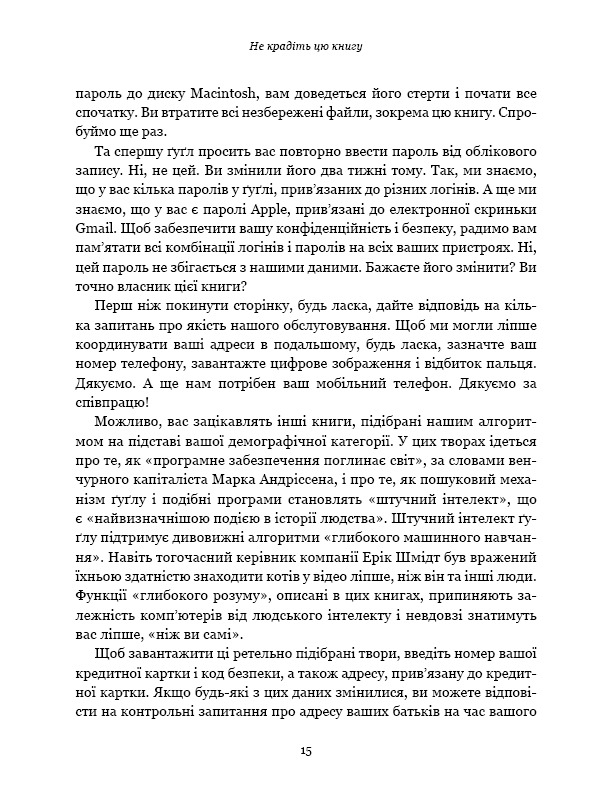 Не крадіть цю книгу

пароль до диску Macintosh, вам доведеться його стерти і почати все спочатку. Ви втратите всі незбережені файли, зокрема цю книгу. Спробуймо ще раз.

Та спершу ґуґл просить вас повторно ввести пароль від облікового запису. Ні, не цей. Ви змінили його два тижні тому. Так, ми знаємо, що у вас кілька паролів у ґуґлі, прив'язаних до різних логінів. А ще ми знаємо, що у вас є паролі Apple, прив'язані до електронної скриньки Gmail. Щоб забезпечити вашу конфіденційність і безпеку, радимо вам пам'ятати всі комбінації логінів і паролів на всіх ваших пристроях. Ні, цей пароль не збігається з нашими даними. Бажаєте його змінити? Ви точно власник цієї книги?

Перш ніж покинути сторінку, будь ласка, дайте відповідь на кілька запитань про якість нашого обслуговування. Щоб ми могли ліпше координувати ваші адреси в подальшому, будь ласка, зазначте ваш номер телефону, завантажте цифрове зображення і відбиток пальця. Дякуємо. А ще нам потрібен ваш мобільний телефон. Дякуємо за співпрацю!

Можливо, вас зацікавлять інші книги, підібрані нашим алгоритмом на підставі вашої демографічної категорії. У цих творах ідеться про те, як «програмне забезпечення поглинає світ», за словами венчурного капіталіста Марка Андриссена, і про те, як пошуковий механізм ґуґлу і подібні програми становлять «штучний інтелект», що є «найвизначнішою подією в історії людства». Штучний інтелект ґуґлу підтримує дивовижні алгоритми «глибокого машинного навчання». Навіть тогочасний керівник компанії Ерік Шмідт був вражений їхньою здатністю знаходити котів у відео ліпше, ніж він та інші люди. Функції «глибокого розуму», описані в цих книгах, припиняють залежність комп'ютерів від людського інтелекту і невдовзі знатимуть вас ліпше, «ніж ви самі».

Щоб завантажити ці ретельно підібрані твори, введіть номер вашої кредитної картки і код безпеки, а також адресу, прив'язану до кредитної картки. Якщо будь-які з цих даних змінилися, ви можете відповісти на контрольні запитання про адресу ваших батьків на час вашого

15